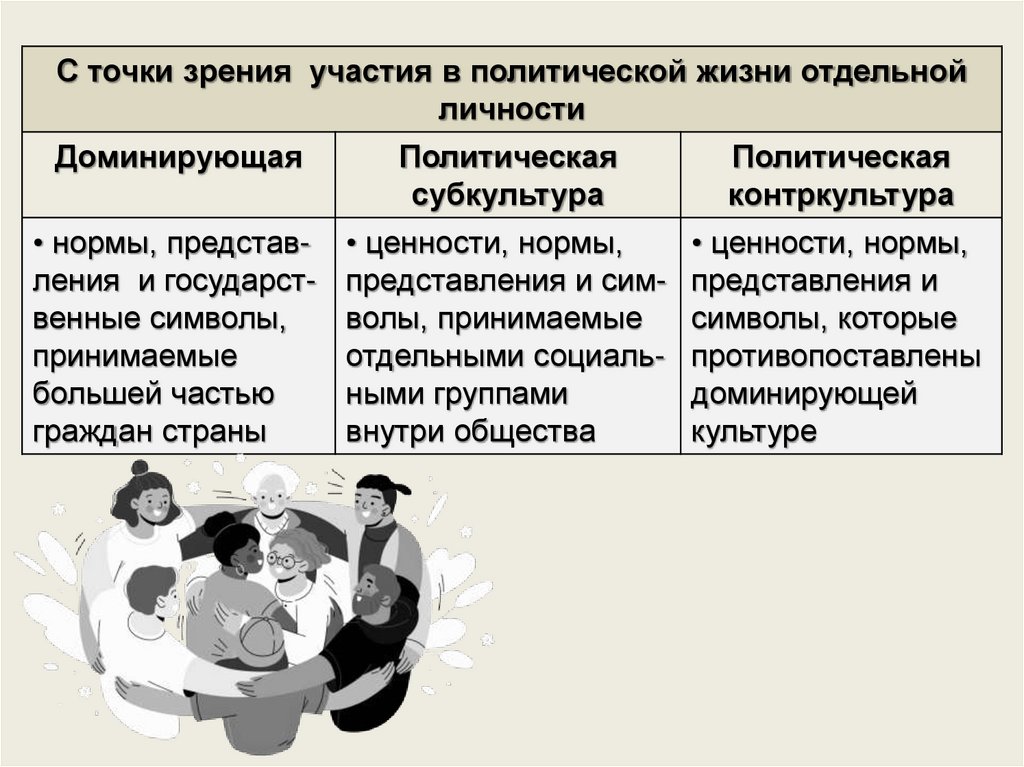 | С точки зрения участия в политической жизни отдельной личности | | |
|---|---|---|
| Доминирующая | Политическая субкультура | Политическая контркультура |
| • нормы, представления и государственные символы, принимаемые большей частью граждан страны | • ценности, нормы, представления и символы, принимаемые отдельными социальными группами внутри общества | • ценности, нормы, представления и символы, которые противопоставлены доминирующей культуре |